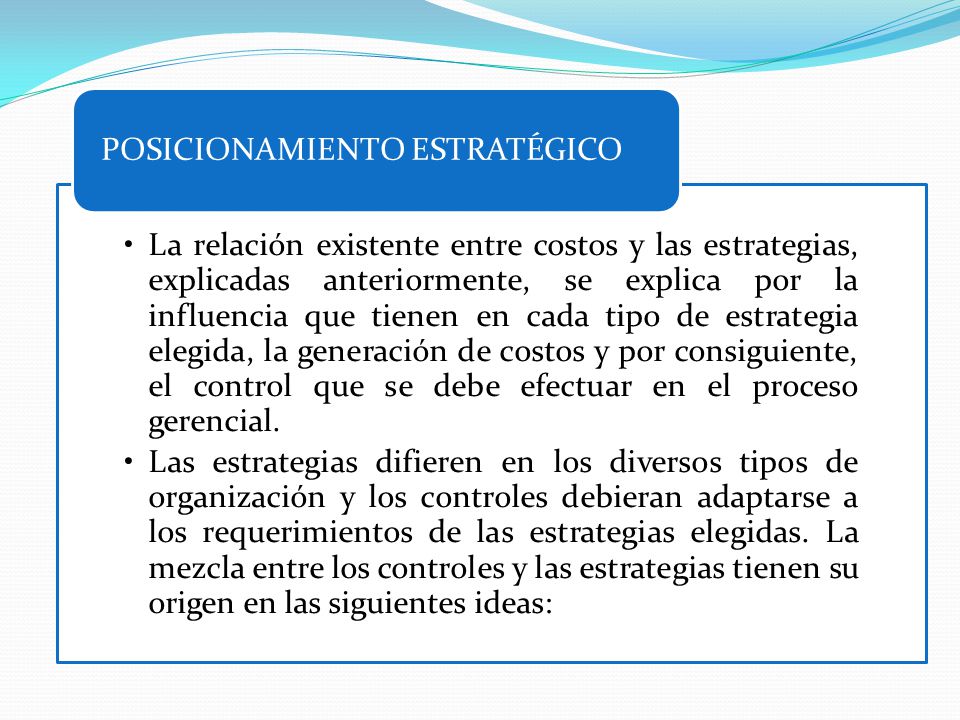 POSICIONAMIENTO ESTRATÉGICO

• La relación existente entre costos y las estrategias, explicadas anteriormente, se explica por la influencia que tienen en cada tipo de estrategia elegida, la generación de costos y por consiguiente, el control que se debe efectuar en el proceso gerencial.

• Las estrategias difieren en los diversos tipos de organización y los controles debieran adaptarse a los requerimientos de las estrategias elegidas. La mezcla entre los controles y las estrategias tienen su origen en las siguientes ideas: